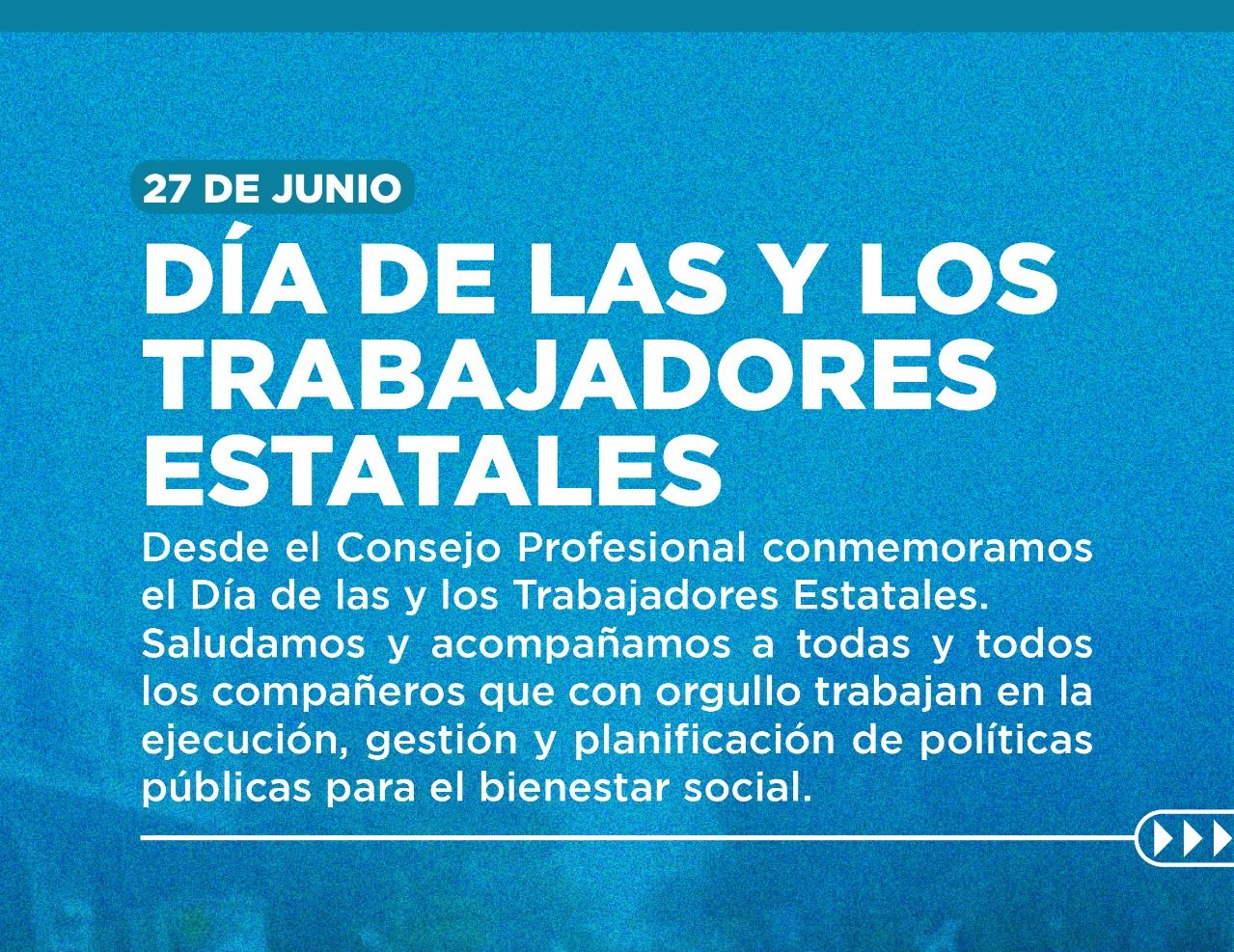 27 DE JUNIO

DÍA DE LAS Y LOS TRABAJADORES ESTATALES

Desde el Consejo Profesional conmemoramos el Día de las y los Trabajadores Estatales. Saludamos y acompañamos a todas y todos los compañeros que con orgullo trabajan en la ejecución, gestión y planificación de políticas públicas para el bienestar social.